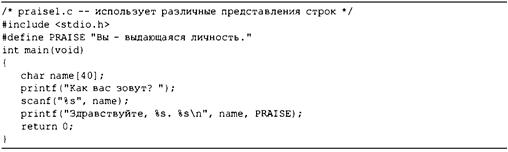 /* praise1.c -- использует различные представления строк */
#include <stdio.h>
#define PRAISE "Вы - выдающаяся личность."
int main(void)
{
   char name[40];
   printf("Как вас зовут? ");
   scanf("%s", name);
   printf("Здравствуйте, %s. %s\n", name, PRAISE);
   return 0;
}